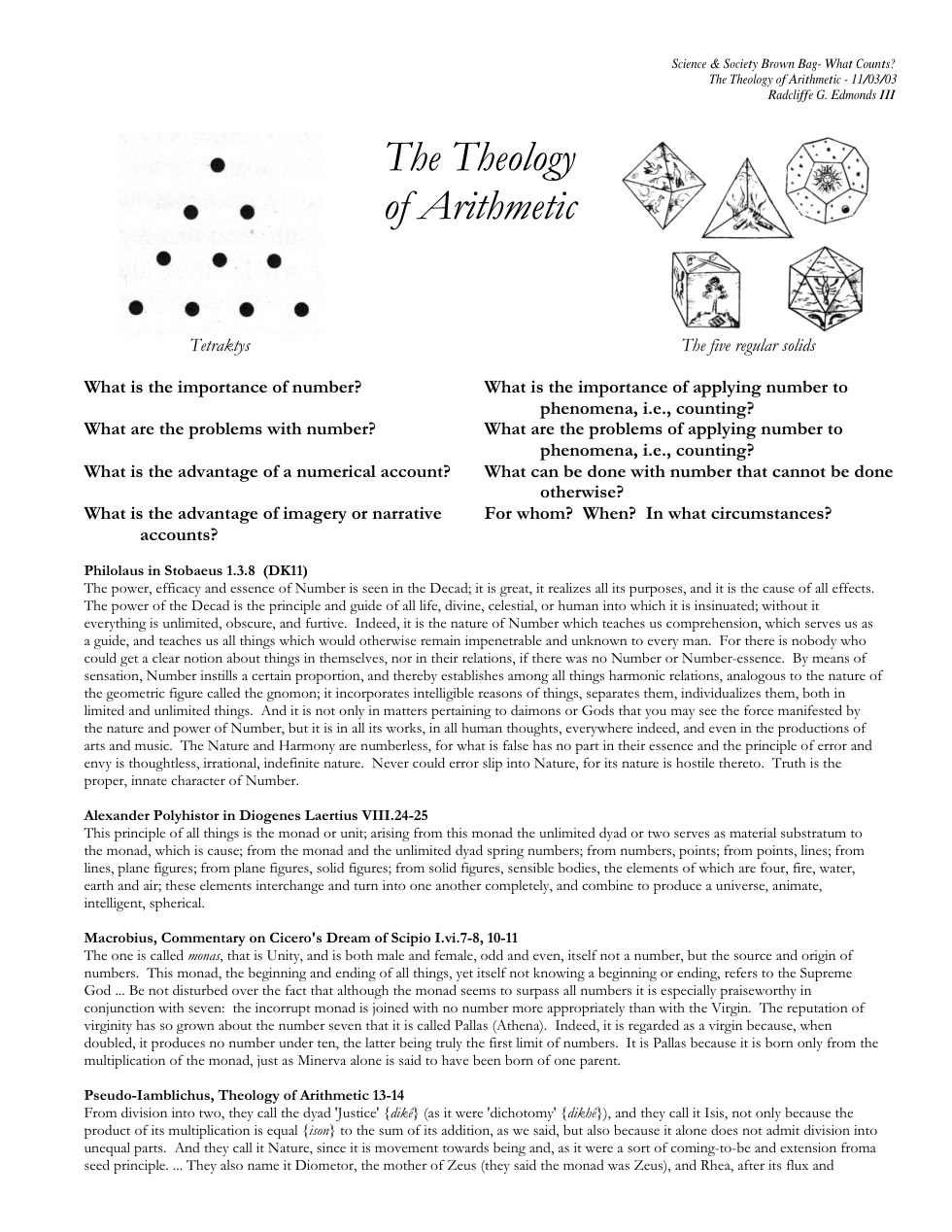 Science & Society Brown Bag- What Counts?
The Theology of Arithmetic - 11/03/03
Radcliffe G. Edmonds III

The Theology of Arithmetic

Tetraktys

The five regular solids

What is the importance of number?

What are the problems with number?

What is the advantage of a numerical account?

What is the advantage of imagery or narrative accounts?

What is the importance of applying number to phenomena, i.e., counting?

What are the problems of applying number to phenomena, i.e., counting?

What can be done with number that cannot be done otherwise?

For whom? When? In what circumstances?

Philolaus in Stobaeus 1.3.8 (DK11)
The power, efficacy and essence of Number is seen in the Decad; it is great, it realizes all its purposes, and it is the cause of all effects. The power of the Decad is the principle and guide of all life, divine, celestial, or human into which it is insinuated; without it everything is unlimited, obscure, and furtive. Indeed, it is the nature of Number which teaches us comprehension, which serves us as a guide, and teaches us all things which would otherwise remain impenetrable and unknown to every man. For there is nobody who could get a clear notion about things in themselves, nor in their relations, if there was no Number or Number-essence. By means of sensation, Number instills a certain proportion, and thereby establishes among all things harmonic relations, analogous to the nature of the geometric figure called the gnomon; it incorporates intelligible reasons of things, separates them, individualizes them, both in limited and unlimited things. And it is not only in matters pertaining to daimons or Gods that you may see the force manifested by the nature and power of Number, but it is in all its works, in all human thoughts, everywhere indeed, and even in the productions of arts and music. The Nature and Harmony are numberless, for what is false has no part in their essence and the principle of error and envy is thoughtless, irrational, indefinite nature. Never could error slip into Nature, for its nature is hostile thereto. Truth is the proper, innate character of Number.

Alexander Polyhistor in Diogenes Laertius VIII.24-25
This principle of all things is the monad or unit; arising from this monad the unlimited dyad or two serves as material substratum to the monad, which is cause; from the monad and the unlimited dyad spring numbers; from numbers, points; from points, lines; from lines, plane figures; from plane figures, solid figures; from solid figures, sensible bodies, the elements of which are four, fire, water, earth and air; these elements interchange and turn into one another completely, and combine to produce a universe, animate, intelligent, spherical.

Macrobius, Commentary on Cicero's Dream of Scipio I.vi.7-8, 10-11
The one is called monas, that is Unity, and is both male and female, odd and even, itself not a number, but the source and origin of numbers. This monad, the beginning and ending of all things, yet itself not knowing a beginning or ending, refers to the Supreme God ... Be not disturbed over the fact that although the monad seems to surpass all numbers it is especially praiseworthy in conjunction with seven: the incorrupt monad is joined with no number more appropriately than with the Virgin. The reputation of virginity has so grown about the number seven that it is called Pallas (Athena). Indeed, it is regarded as a virgin because, when doubled, it produces no number under ten, the latter being truly the first limit of numbers. It is Pallas because it is born only from the multiplication of the monad, just as Minerva alone is said to have been born of one parent.

Pseudo-Iamblichus, Theology of Arithmetic 13-14
From division into two, they call the dyad 'Justice' {dikê} (as it were 'dichotomy' {dikhê}), and they call it Isis, not only because the product of its multiplication is equal {ison} to the sum of its addition, as we said, but also because it alone does not admit division into unequal parts. And they call it Nature, since it is movement towards being and, as it were a sort of coming-to-be and extension froma seed principle. ... They also name it Diometor, the mother of Zeus (they said the monad was Zeus), and Rhea, after its flux and